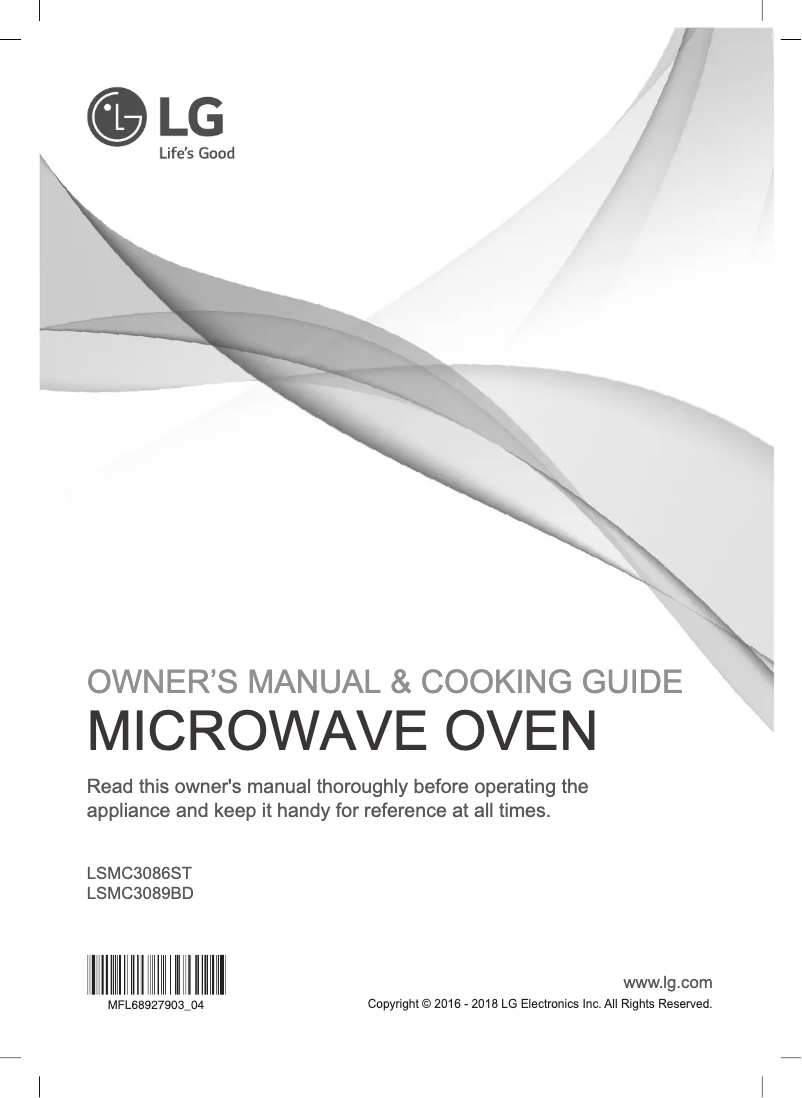 LG
Life's Good

OWNER'S MANUAL & COOKING GUIDE
MICROWAVE OVEN

Read this owner's manual thoroughly before operating the appliance and keep it handy for reference at all times.

LSMC3086ST
LSMC3089BD

MFL68927903_04

www.lg.com
Copyright © 2016 - 2018 LG Electronics Inc. All Rights Reserved.